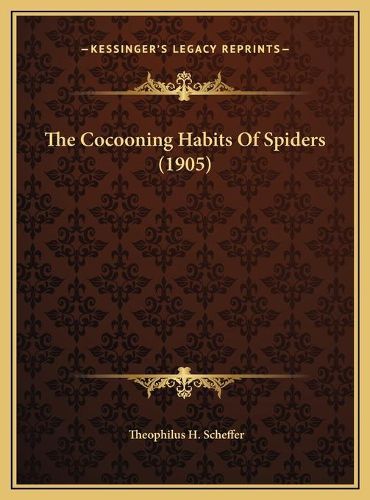 —KESSINGER'S LEGACY REPRINTS—

The Cocooning Habits Of Spiders (1905)

Theophilus H. Scheffer